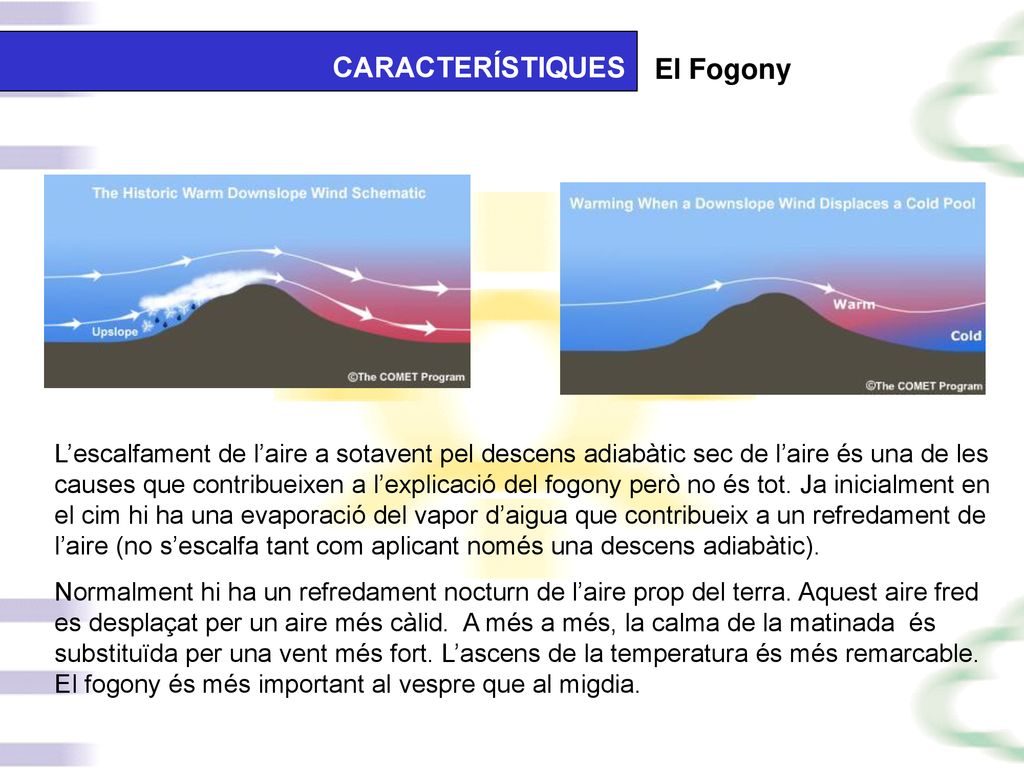 CARACTERÍSTIQUES El Fogony

The Historic Warm Downslope Wind Schematic

Upslope

©The COMET Program

Warming When a Downslope Wind Displaces a Cold Pool

Warm

Cold

©The COMET Program

L'escalfament de l'aire a sotavent pel descens adiabàtic sec de l'aire és una de les causes que contribueixen a l'explicació del fogony però no és tot. Ja inicialment en el cim hi ha una evaporació del vapor d'aigua que contribueix a un refredament de l'aire (no s'escalfa tant com aplicant només una descens adiabàtic).

Normalment hi ha un refredament nocturn de l'aire prop del terra. Aquest aire fred es desplaçat per un aire més càlid. A més a més, la calma de la matinada és substituïda per una vent més fort. L'ascens de la temperatura és més remarcable. El fogony és més important al vespre que al migdia.